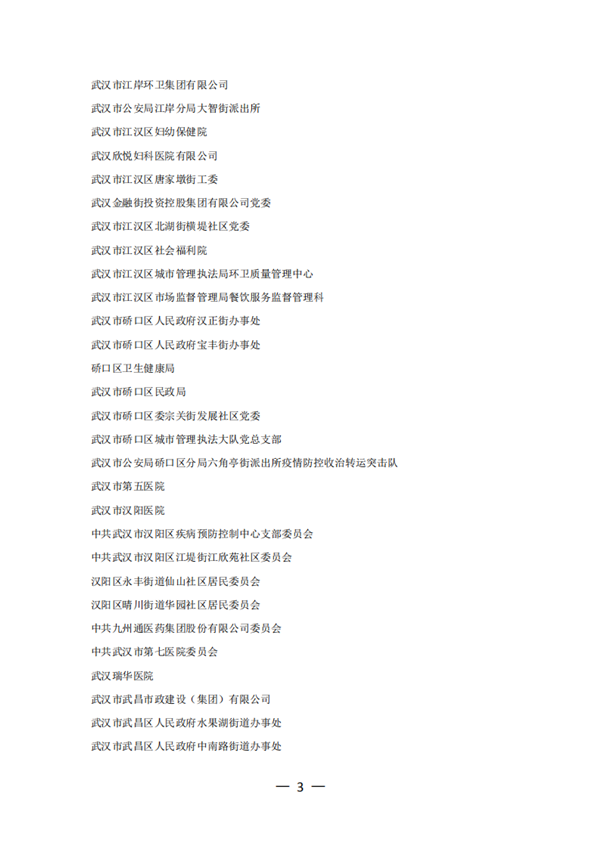 武汉市江岸环卫集团有限公司

武汉市公安局江岸分局大智街派出所

武汉市江汉区妇幼保健院

武汉欣悦妇科医院有限公司

武汉市江汉区唐家墩街工委

武汉金融街投资控股集团有限公司党委

武汉市江汉区北湖街横堤社区党委

武汉市江汉区社会福利院

武汉市江汉区城市管理执法局环卫质量管理中心

武汉市江汉区市场监督管理局餐饮服务监督管理科

武汉市硚口区人民政府汉正街办事处

武汉市硚口区人民政府宝丰街办事处

硚口区卫生健康局

武汉市硚口区民政局

武汉市硚口区委宗关街发展社区党委

武汉市硚口区城市管理执法大队党总支部

武汉市公安局硚口区分局六角亭街派出所疫情防控收治转运突击队

武汉市第五医院

武汉市汉阳医院

中共武汉市汉阳区疾病预防控制中心支部委员会

中共武汉市汉阳区江堤街江欣苑社区委员会

汉阳区永丰街道仙山社区居民委员会

汉阳区晴川街道华园社区居民委员会

中共九州通医药集团股份有限公司委员会

中共武汉市第七医院委员会

武汉瑞华医院

武汉市武昌市政建设（集团）有限公司

武汉市武昌区人民政府水果湖街道办事处

武汉市武昌区人民政府中南路街道办事处

— 3 —